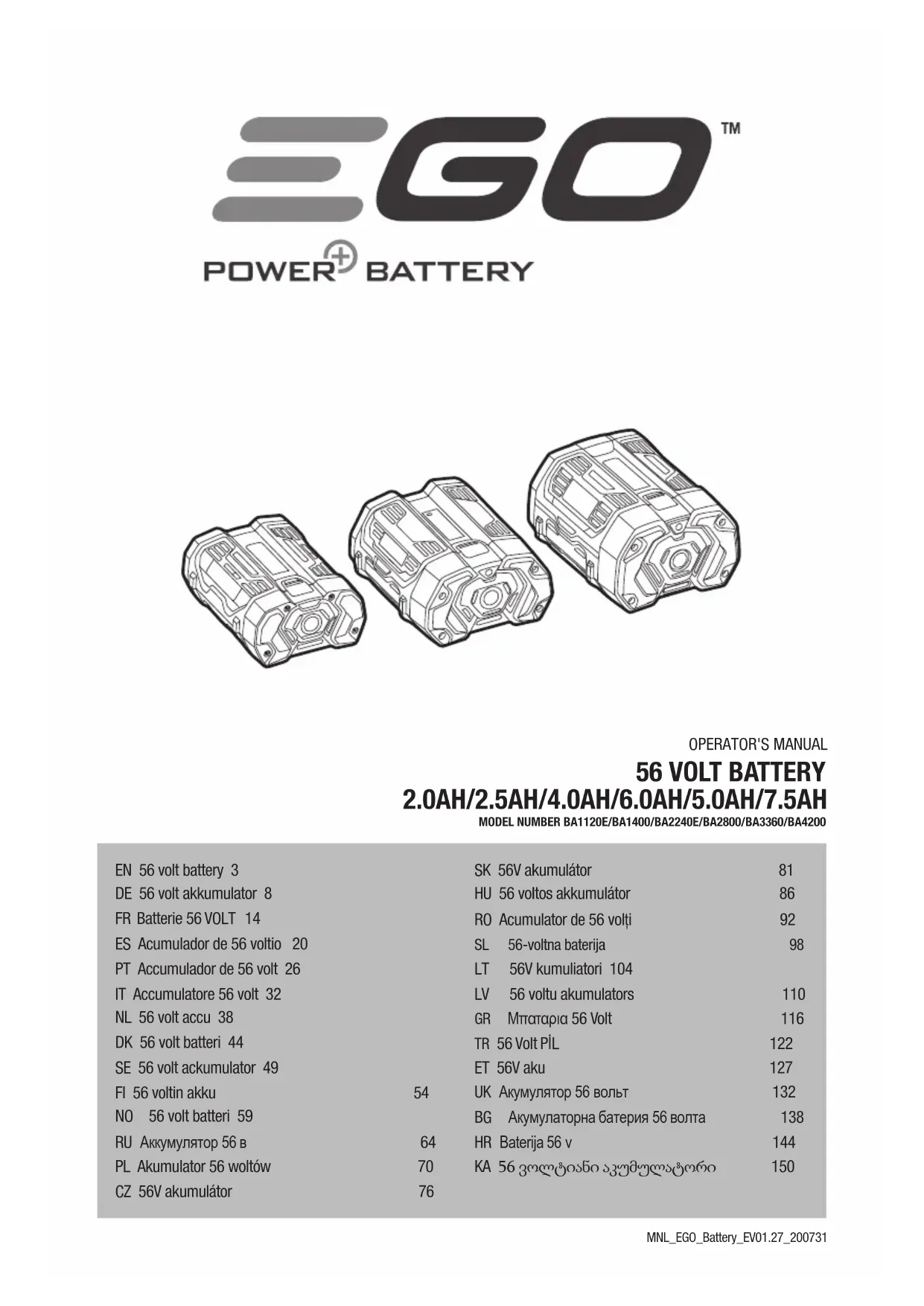 EGO™

POWER+ BATTERY

OPERATOR'S MANUAL
56 VOLT BATTERY
2.0AH/2.5AH/4.0AH/6.0AH/5.0AH/7.5AH
MODEL NUMBER BA1120E/BA1400/BA2240E/BA2800/BA3360/BA4200

EN 56 volt battery 3
DE 56 volt akkumulator 8
FR Batterie 56 VOLT 14
ES Acumulador de 56 voltio 20
PT Accumulador de 56 volt 26
IT Accumulatore 56 volt 32
NL 56 volt accu 38
DK 56 volt batteri 44
SE 56 volt ackumulator 49
FI 56 voltin akku 54
NO 56 volt batteri 59
RU Аккумулятор 56 в 64
PL Akumulator 56 woltów 70
CZ 56V akumulátor 76

SK 56V akumulátor 81
HU 56 voltos akkumulátor 86
RO Acumulator de 56 volți 92
SL 56-voltna baterija 98
LT 56V kumuliatori 104
LV 56 voltu akumulators 110
GR Μπαταρια 56 Volt 116
TR 56 Volt PİL 122
ET 56V aku 127
UK Акумулятор 56 вольт 132
BG Акумулаторна батерия 56 волта 138
HR Baterija 56 v 144
KA 56 ვოლტიანი აკუმულატორი 150

MNL_EGO_Battery_EV01.27_200731